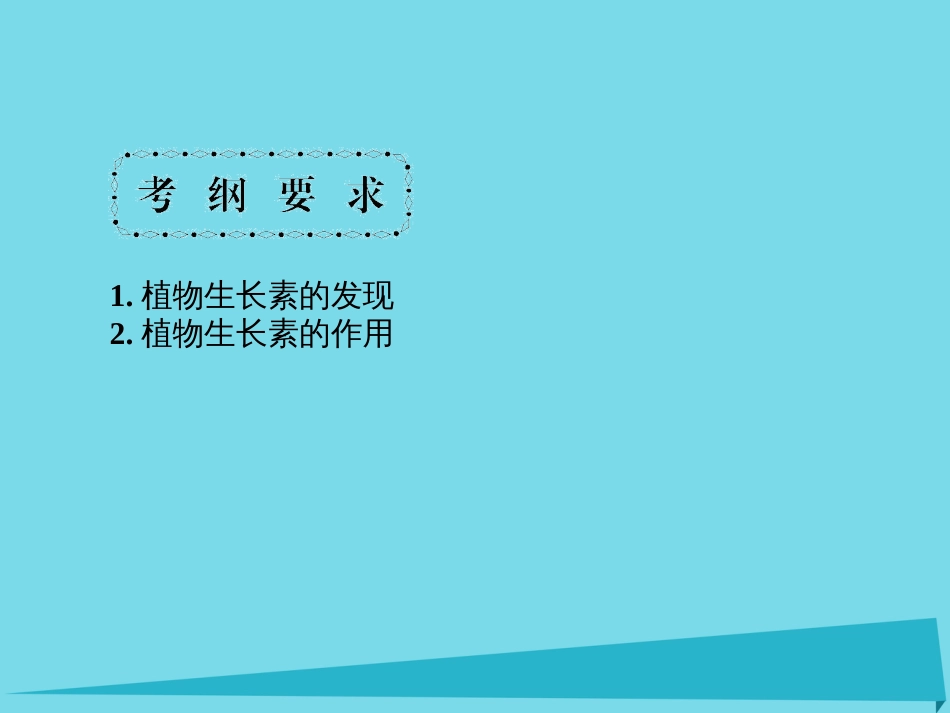 考 纲 要 求

1. 植物生长素的发现
2. 植物生长素的作用